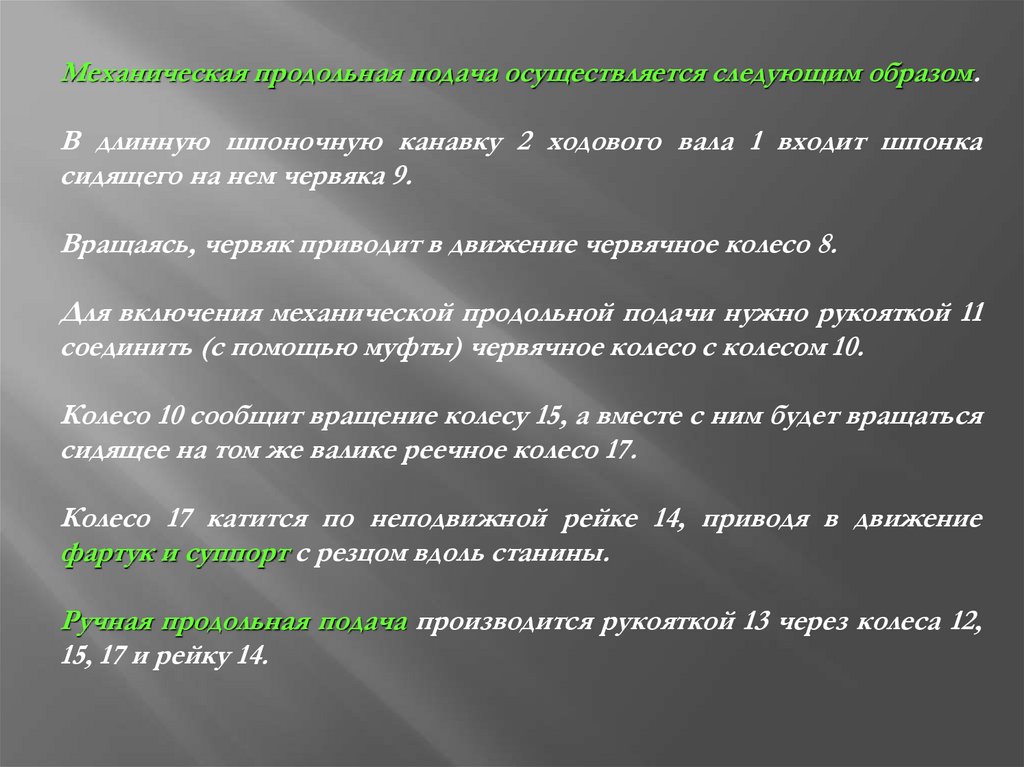 Механическая продольная подача осуществляется следующим образом.

В длинную шпоночную канавку 2 ходового вала 1 входит шпонка сидящего на нем червяка 9.

Вращаясь, червяк приводит в движение червячное колесо 8.

Для включения механической продольной подачи нужно рукояткой 11 соединить (с помощью муфты) червячное колесо с колесом 10.

Колесо 10 сообщит вращение колесу 15, а вместе с ним будет вращаться сидящее на том же валике реечное колесо 17.

Колесо 17 катится по неподвижной рейке 14, приводя в движение фартук и суппорт с резцом вдоль станины.

Ручная продольная подача производится рукояткой 13 через колеса 12, 15, 17 и рейку 14.